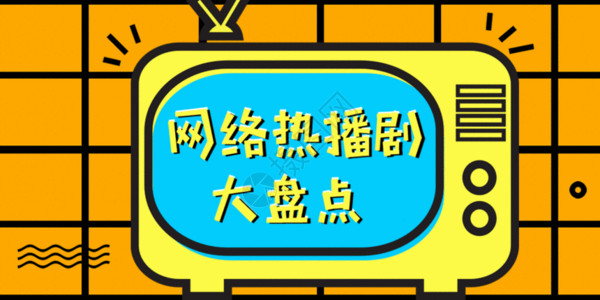 网络热播剧
大盘点